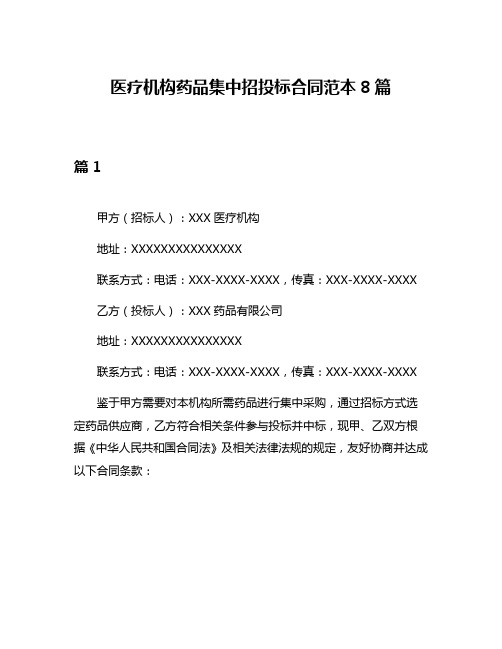 医疗机构药品集中招投标合同范本 8 篇

篇 1

甲方（招标人）：XXX 医疗机构

地址：XXXXXXXXXXXXXXX

联系方式：电话：XXX-XXXX-XXXX，传真：XXX-XXXX-XXXX

乙方（投标人）：XXX 药品有限公司

地址：XXXXXXXXXXXXXXX

联系方式：电话：XXX-XXXX-XXXX，传真：XXX-XXXX-XXXX

鉴于甲方需要对本机构所需药品进行集中采购，通过招标方式选定药品供应商，乙方符合相关条件参与投标并中标，现甲、乙双方根据《中华人民共和国合同法》及相关法律法规的规定，友好协商并达成以下合同条款：